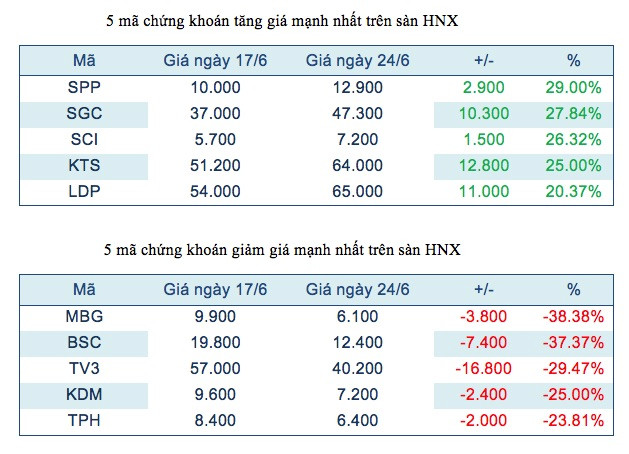 5 mã chứng khoán tăng giá mạnh nhất trên sàn HNX

| Mã | Giá ngày 17/6 | Giá ngày 24/6 | +/- | % |
|---|---|---|---|---|
| SPP | 10.000 | 12.900 | 2.900 | 29.00% |
| SGC | 37.000 | 47.300 | 10.300 | 27.84% |
| SCI | 5.700 | 7.200 | 1.500 | 26.32% |
| KTS | 51.200 | 64.000 | 12.800 | 25.00% |
| LDP | 54.000 | 65.000 | 11.000 | 20.37% |

5 mã chứng khoán giảm giá mạnh nhất trên sàn HNX

| Mã | Giá ngày 17/6 | Giá ngày 24/6 | +/- | % |
|---|---|---|---|---|
| MBG | 9.900 | 6.100 | -3.800 | -38.38% |
| BSC | 19.800 | 12.400 | -7.400 | -37.37% |
| TV3 | 57.000 | 40.200 | -16.800 | -29.47% |
| KDM | 9.600 | 7.200 | -2.400 | -25.00% |
| TPH | 8.400 | 6.400 | -2.000 | -23.81% |